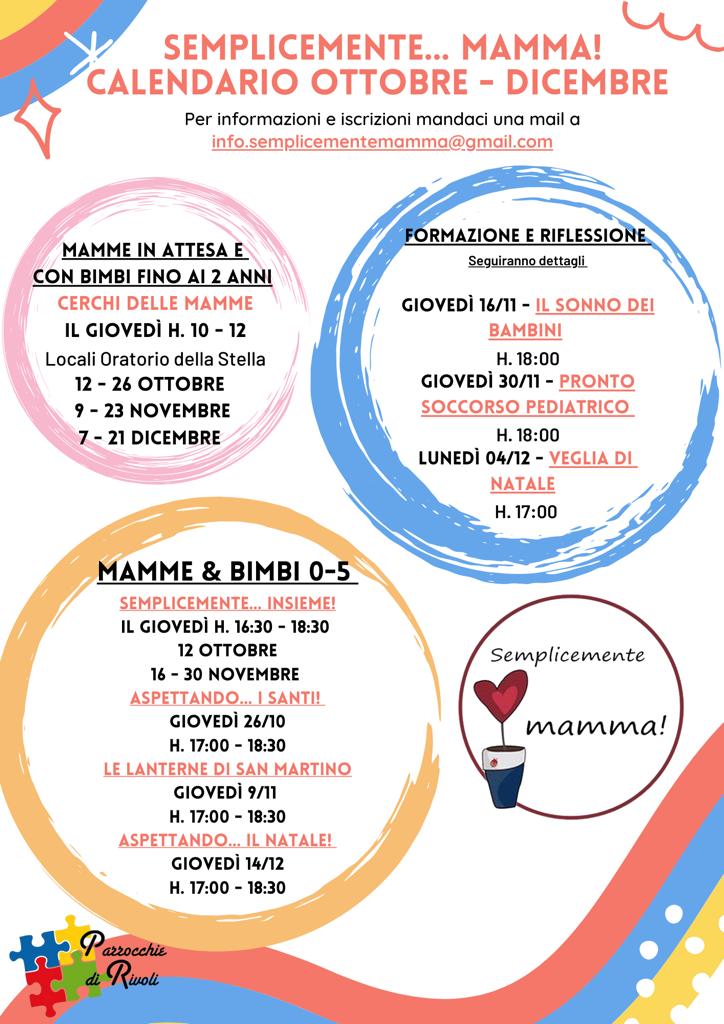 SEMPLICEMENTE... MAMMA!
CALENDARIO OTTOBRE - DICEMBRE

Per informazioni e iscrizioni mandaci una mail a
info.semplicementemamma@gmail.com

MAMME IN ATTESA E CON BIMBI FINO AI 2 ANNI
CERCHI DELLE MAMME
IL GIOVEDÌ H. 10 - 12
Locali Oratorio della Stella
12 - 26 OTTOBRE
9 - 23 NOVEMBRE
7 - 21 DICEMBRE

FORMAZIONE E RIFLESSIONE
Seguiranno dettagli

GIOVEDÌ 16/11 - IL SONNO DEI BAMBINI
H. 18:00
GIOVEDÌ 30/11 - PRONTO SOCCORSO PEDIATRICO
H. 18:00
LUNEDÌ 04/12 - VEGLIA DI NATALE
H. 17:00

MAMME & BIMBI 0-5
SEMPLICEMENTE... INSIEME!
IL GIOVEDÌ H. 16:30 - 18:30
12 OTTOBRE
16 - 30 NOVEMBRE
ASPETTANDO... I SANTI!
GIOVEDÌ 26/10
H. 17:00 - 18:30
LE LANTERNE DI SAN MARTINO
GIOVEDÌ 9/11
H. 17:00 - 18:30
ASPETTANDO... IL NATALE!
GIOVEDÌ 14/12
H. 17:00 - 18:30

Semplicemente
mamma!

Parrocchie di Rivoli